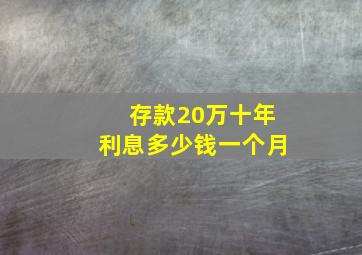 存款20万十年
利息多少钱一个月